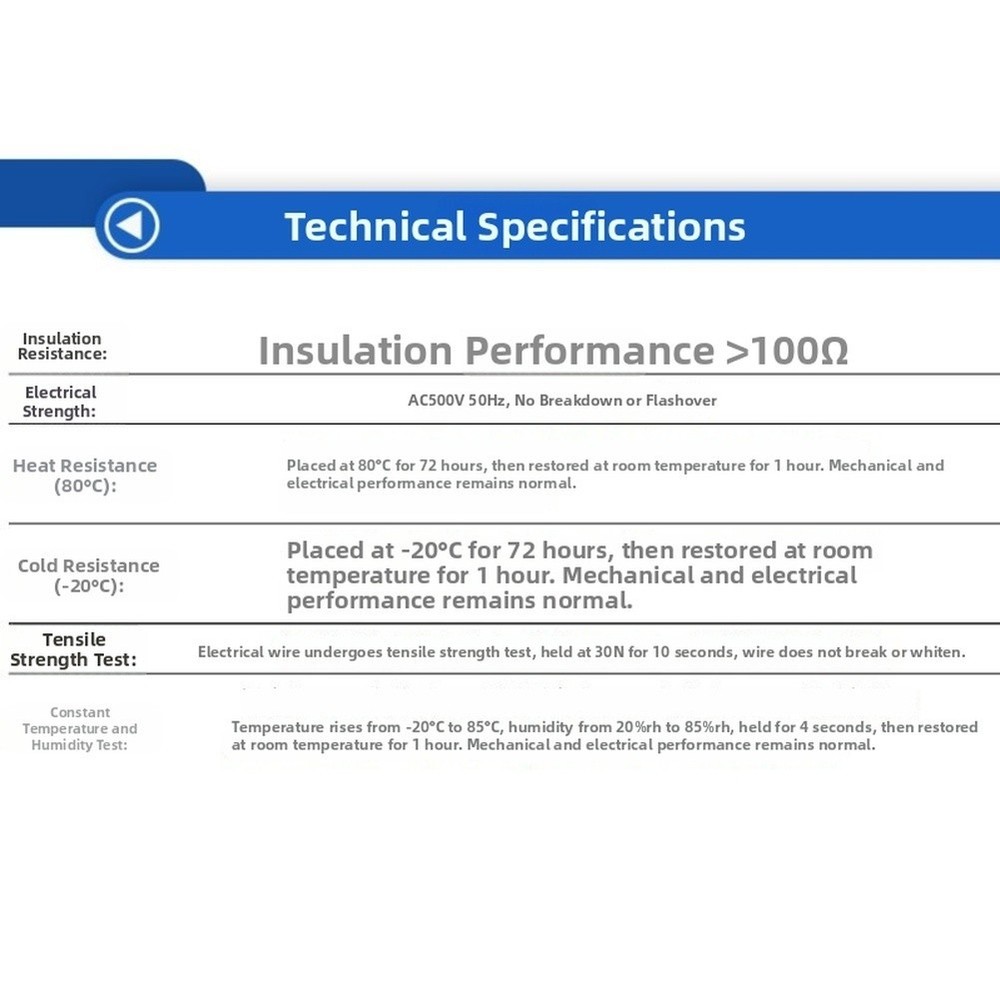 Technical Specifications

| | |
|---|---|
| Insulation Resistance: | Insulation Performance >100Ω |
| Electrical Strength: | AC500V 50Hz, No Breakdown or Flashover |
| Heat Resistance (80°C): | Placed at 80°C for 72 hours, then restored at room temperature for 1 hour. Mechanical and electrical performance remains normal. |
| Cold Resistance (-20°C): | Placed at -20°C for 72 hours, then restored at room temperature for 1 hour. Mechanical and electrical performance remains normal. |
| Tensile Strength Test: | Electrical wire undergoes tensile strength test, held at 30N for 10 seconds, wire does not break or whiten. |
| Constant Temperature and Humidity Test: | Temperature rises from -20°C to 85°C, humidity from 20%rh to 85%rh, held for 4 seconds, then restored at room temperature for 1 hour. Mechanical and electrical performance remains normal. |